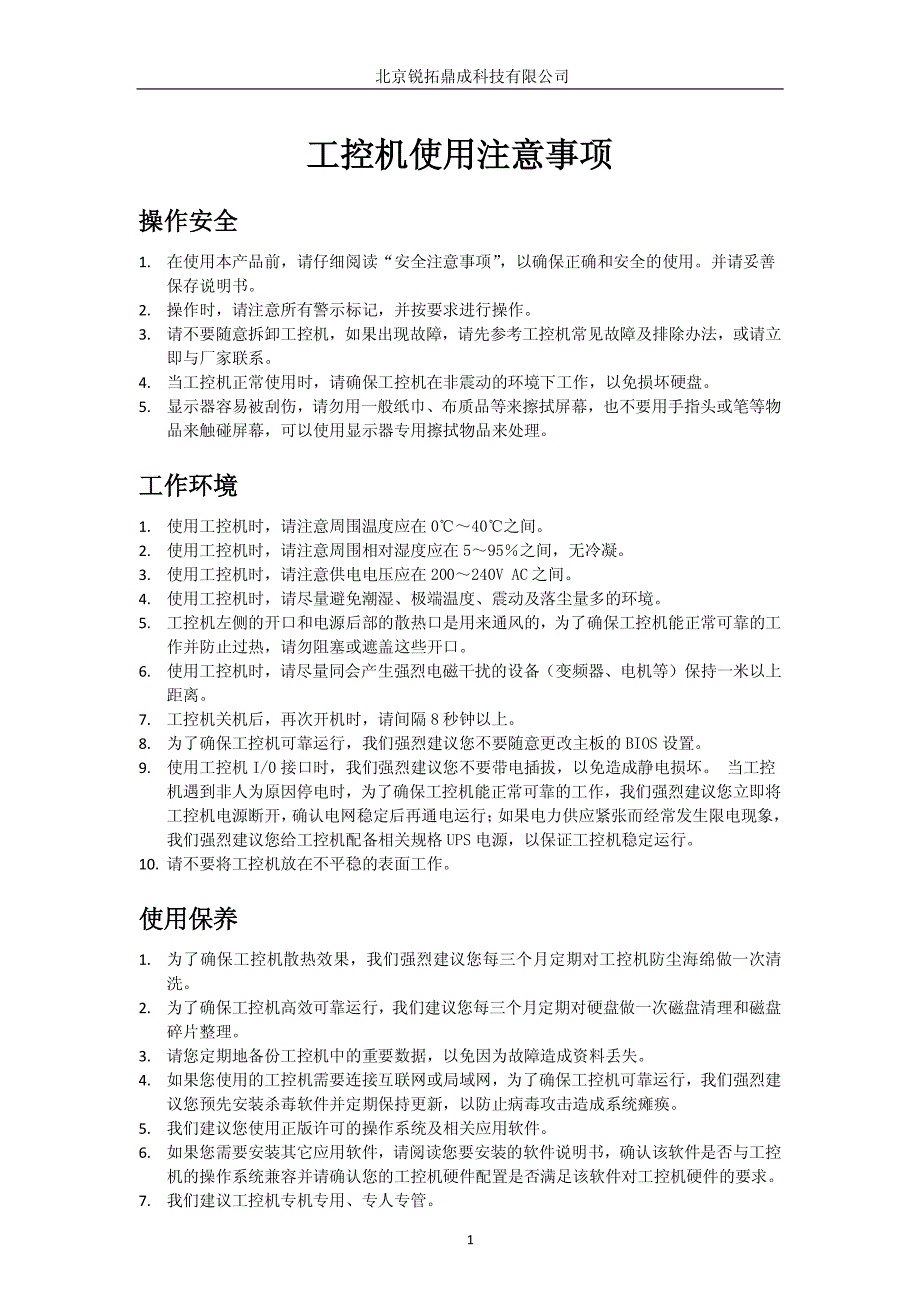 北京锐拓鼎成科技有限公司

工控机使用注意事项

操作安全

1. 在使用本产品前，请仔细阅读“安全注意事项”，以确保正确和安全的使用。并请妥善保存说明书。
2. 操作时，请注意所有警示标记，并按要求进行操作。
3. 请不要随意拆卸工控机，如果出现故障，请先参考工控机常见故障及排除办法，或请立即与厂家联系。
4. 当工控机正常使用时，请确保工控机在非震动的环境下工作，以免损坏硬盘。
5. 显示器容易被刮伤，请勿用一般纸巾、布质品等来擦拭屏幕，也不要用手指头或笔等物品来触碰屏幕，可以使用显示器专用擦拭物品来处理。

工作环境

1. 使用工控机时，请注意周围温度应在 0℃～40℃之间。
2. 使用工控机时，请注意周围相对湿度应在 5～95%之间，无冷凝。
3. 使用工控机时，请注意供电电压应在 200～240V AC 之间。
4. 使用工控机时，请尽量避免潮湿、极端温度、震动及落尘量多的环境。
5. 工控机左侧的开口和电源后部的散热口是用来通风的，为了确保工控机能正常可靠的工作并防止过热，请勿阻塞或遮盖这些开口。
6. 使用工控机时，请尽量同会产生强烈电磁干扰的设备（变频器、电机等）保持一米以上距离。
7. 工控机关机后，再次开机时，请间隔 8 秒钟以上。
8. 为了确保工控机可靠运行，我们强烈建议您不要随意更改主板的 BIOS 设置。
9. 使用工控机 I/O 接口时，我们强烈建议您不要带电插拔，以免造成静电损坏。 当工控机遇到非人为原因停电时，为了确保工控机能正常可靠的工作，我们强烈建议您立即将工控机电源断开，确认电网稳定后再通电运行；如果电力供应紧张而经常发生限电现象，我们强烈建议您给工控机配备相关规格 UPS 电源，以保证工控机稳定运行。
10. 请不要将工控机放在不平稳的表面工作。

使用保养

1. 为了确保工控机散热效果，我们强烈建议您每三个月定期对工控机防尘海绵做一次清洗。
2. 为了确保工控机高效可靠运行，我们建议您每三个月定期对硬盘做一次磁盘清理和磁盘碎片整理。
3. 请您定期地备份工控机中的重要数据，以免因为故障造成资料丢失。
4. 如果您使用的工控机需要连接互联网或局域网，为了确保工控机可靠运行，我们强烈建议您预先安装杀毒软件并定期保持更新，以防止病毒攻击造成系统瘫痪。
5. 我们建议您使用正版许可的操作系统及相关应用软件。
6. 如果您需要安装其它应用软件，请阅读您要安装的软件说明书，确认该软件是否与工控机的操作系统兼容并请确认您的工控机硬件配置是否满足该软件对工控机硬件的要求。
7. 我们建议工控机专机专用、专人专管。

1